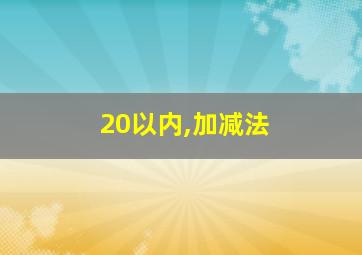 20以内,加减法